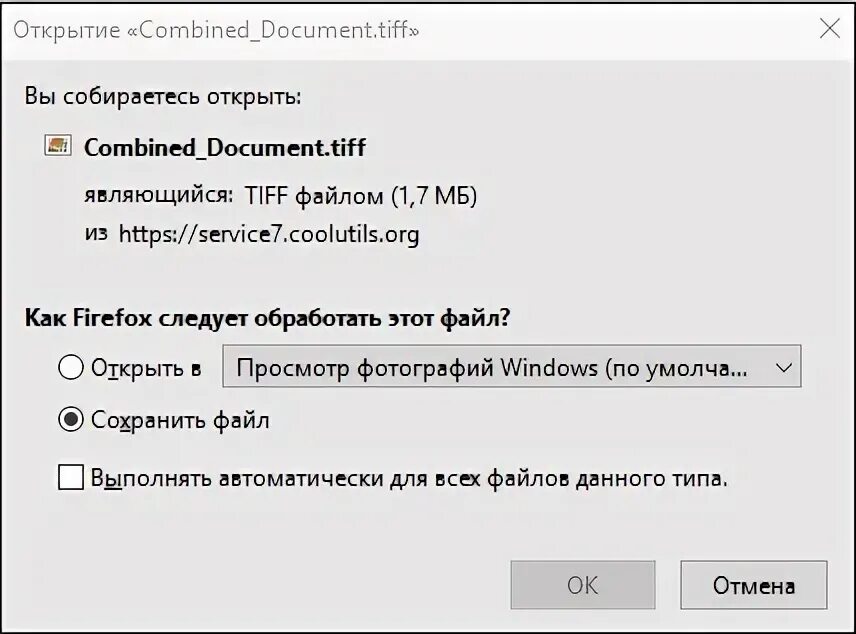 Открытие «Combined_Document.tiff»

Вы собираетесь открыть:

Combined_Document.tiff

являющийся: TIFF файлом (1,7 МБ)

из https://service7.coolutils.org

Как Firefox следует обработать этот файл?

Открыть в Просмотр фотографий Windows (по умолча...

Сохранить файл

Выполнять автоматически для всех файлов данного типа.

OK

Отмена